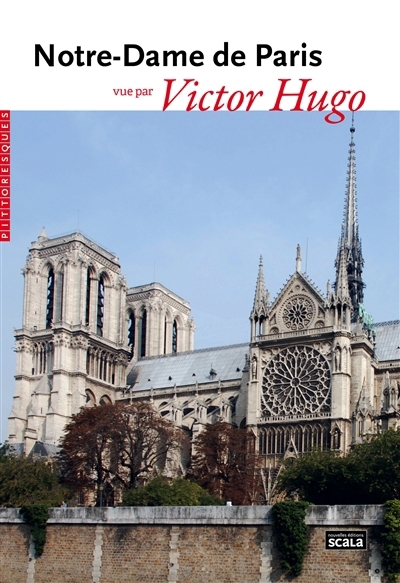 Notre-Dame de Paris
vue par Victor Hugo

PITTORESQUES

nouvelles éditions
SCALA